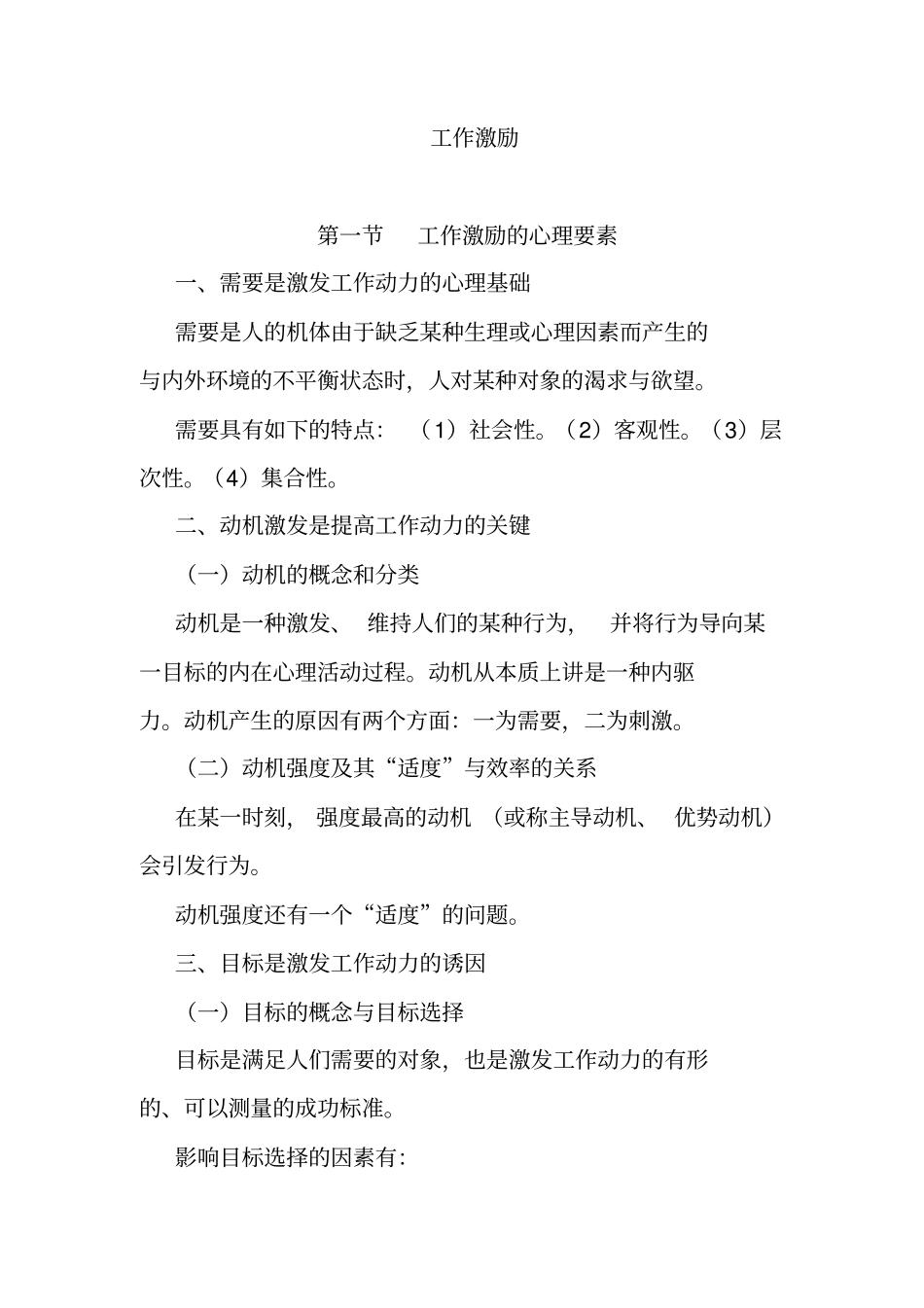 工作激励

第一节 工作激励的心理要素

一、需要是激发工作动力的心理基础

需要是人的机体由于缺乏某种生理或心理因素而产生的与内外环境的不平衡状态时，人对某种对象的渴求与欲望。

需要具有如下的特点：（1）社会性。（2）客观性。（3）层次性。（4）集合性。

二、动机激发是提高工作动力的关键

（一）动机的概念和分类

动机是一种激发、维持人们的某种行为，并将行为导向某一目标的内在心理活动过程。动机从本质上讲是一种内驱力。动机产生的原因有两个方面：一为需要，二为刺激。

（二）动机强度及其“适度”与效率的关系

在某一时刻，强度最高的动机（或称主导动机、优势动机）会引发行为。

动机强度还有一个“适度”的问题。

三、目标是激发工作动力的诱因

（一）目标的概念与目标选择

目标是满足人们需要的对象，也是激发工作动力的有形的、可以测量的成功标准。

影响目标选择的因素有：